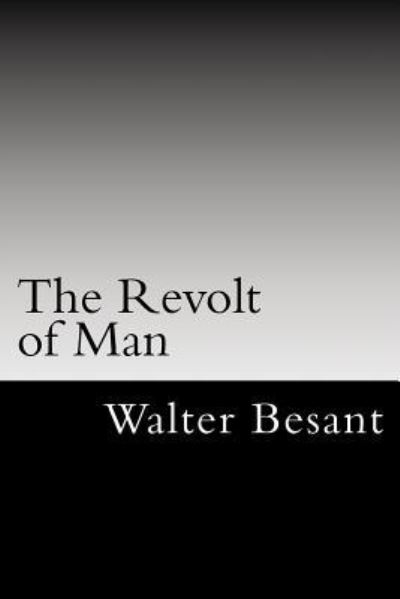 The Revolt of Man

Walter Besant